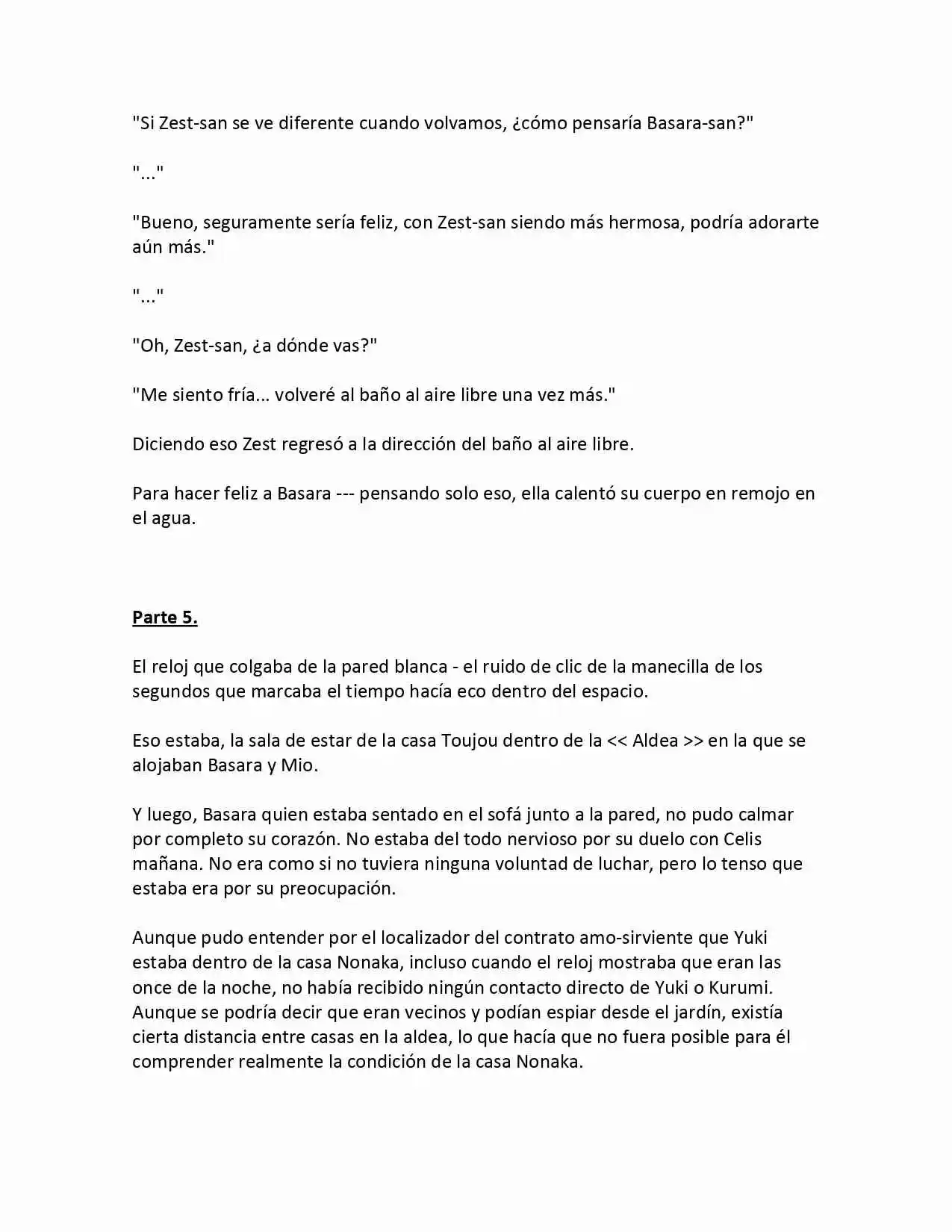 "Si Zest-san se ve diferente cuando volvamos, ¿cómo pensaría Basara-san?"

"..."

"Bueno, seguramente sería feliz, con Zest-san siendo más hermosa, podría adorarte aún más."

"..."

"Oh, Zest-san, ¿a dónde vas?"

"Me siento fría... volveré al baño al aire libre una vez más."

Diciendo eso Zest regresó a la dirección del baño al aire libre.

Para hacer feliz a Basara --- pensando solo eso, ella calentó su cuerpo en remojo en el agua.

Parte 5.

El reloj que colgaba de la pared blanca - el ruido de clic de la manecilla de los segundos que marcaba el tiempo hacía eco dentro del espacio.

Eso estaba, la sala de estar de la casa Toujou dentro de la << Aldea >> en la que se alojaban Basara y Mio.

Y luego, Basara quien estaba sentado en el sofá junto a la pared, no pudo calmar por completo su corazón. No estaba del todo nervioso por su duelo con Celis mañana. No era como si no tuviera ninguna voluntad de luchar, pero lo tenso que estaba era por su preocupación.

Aunque pudo entender por el localizador del contrato amo-sirviente que Yuki estaba dentro de la casa Nonaka, incluso cuando el reloj mostraba que eran las once de la noche, no había recibido ningún contacto directo de Yuki o Kurumi. Aunque se podría decir que eran vecinos y podían espiar desde el jardín, existía cierta distancia entre casas en la aldea, lo que hacía que no fuera posible para él comprender realmente la condición de la casa Nonaka.